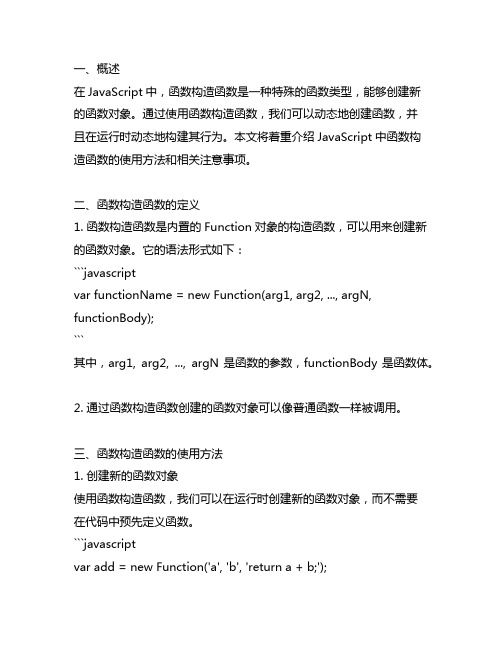 一、概述
在 JavaScript 中，函数构造函数是一种特殊的函数类型，能够创建新的函数对象。通过使用函数构造函数，我们可以动态地创建函数，并且在运行时动态地构建其行为。本文将着重介绍 JavaScript 中函数构造函数的使用方法和相关注意事项。

二、函数构造函数的定义
1. 函数构造函数是内置的 Function 对象的构造函数，可以用来创建新的函数对象。它的语法形式如下：
```javascript
var functionName = new Function(arg1, arg2, ..., argN, functionBody);
```
其中，arg1, arg2, ..., argN 是函数的参数，functionBody 是函数体。

2. 通过函数构造函数创建的函数对象可以像普通函数一样被调用。

三、函数构造函数的使用方法
1. 创建新的函数对象
使用函数构造函数，我们可以在运行时创建新的函数对象，而不需要在代码中预先定义函数。
```javascript
var add = new Function('a', 'b', 'return a + b;');